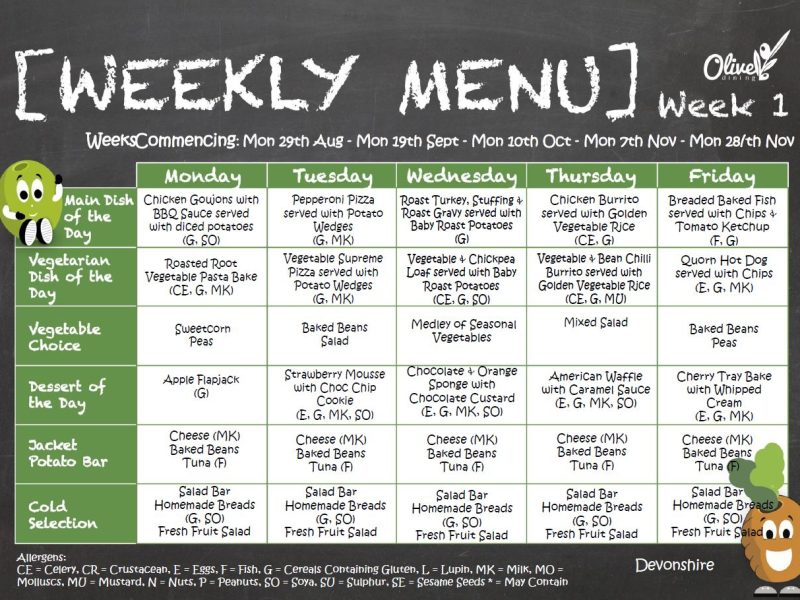 [WEEKLY MENU]

Olive dining

Week 1

WeeksCommencing: Mon 29th Aug - Mon 19th Sept - Mon 10th Oct - Mon 7th Nov - Mon 28/th Nov

| | Monday | Tuesday | Wednesday | Thursday | Friday |
|---|---|---|---|---|---|
| Main Dish of the Day | Chicken Goujons with BBQ Sauce served with diced potatoes (G, SO) | Pepperoni Pizza served with Potato Wedges (G, MK) | Roast Turkey, Stuffing & Roast Gravy served with Baby Roast Potatoes (G) | Chicken Burrito served with Golden Vegetable Rice (CE, G) | Breaded Baked Fish served with Chips & Tomato Ketchup (F, G) |
| Vegetarian Dish of the Day | Roasted Root Vegetable Pasta Bake (CE, G, MK) | Vegetable Supreme Pizza served with Potato Wedges (G, MK) | Vegetable & Chickpea Loaf served with Baby Roast Potatoes (CE, G, SO) | Vegetable & Bean Chilli Burrito served with Golden Vegetable Rice (CE, G, MU) | Quorn Hot Dog served with Chips (E, G, MK) |
| Vegetable Choice | Sweetcorn Peas | Baked Beans Salad | Medley of Seasonal Vegetables | Mixed Salad | Baked Beans Peas |
| Dessert of the Day | Apple Flapjack (G) | Strawberry Mousse with Choc Chip Cookie (E, G, MK, SO) | Chocolate & Orange Sponge with Chocolate Custard (E, G, MK, SO) | American Waffle with Caramel Sauce (E, G, MK, SO) | Cherry Tray Bake with Whipped Cream (E, G, MK) |
| Jacket Potato Bar | Cheese (MK) Baked Beans Tuna (F) | Cheese (MK) Baked Beans Tuna (F) | Cheese (MK) Baked Beans Tuna (F) | Cheese (MK) Baked Beans Tuna (F) | Cheese (MK) Baked Beans Tuna (F) |
| Cold Selection | Salad Bar Homemade Breads (G, SO) Fresh Fruit Salad | Salad Bar Homemade Breads (G, SO) Fresh Fruit Salad | Salad Bar Homemade Breads (G, SO) Fresh Fruit Salad | Salad Bar Homemade Breads (G, SO) Fresh Fruit Salad | Salad Bar Homemade Breads (G, SO) Fresh Fruit Salad |

Allergens:
CE = Celery, CR = Crustacean, E = Eggs, F = Fish, G = Cereals Containing Gluten, L = Lupin, MK = Milk, MO = Molluscs, MU = Mustard, N = Nuts, P = Peanuts, SO = Soya, SU = Sulphur, SE = Sesame Seeds * = May Contain

Devonshire